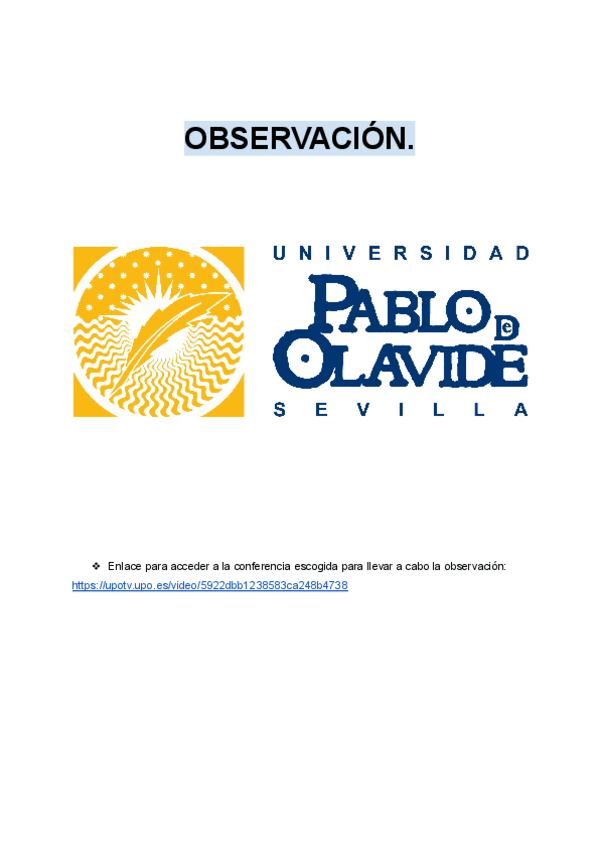 OBSERVACIÓN.

UNIVERSIDAD
PABLO DE OLAVIDE
SEVILLA

❖ Enlace para acceder a la conferencia escogida para llevar a cabo la observación:
https://upotv.upo.es/video/5922dbb1238583ca248b4738